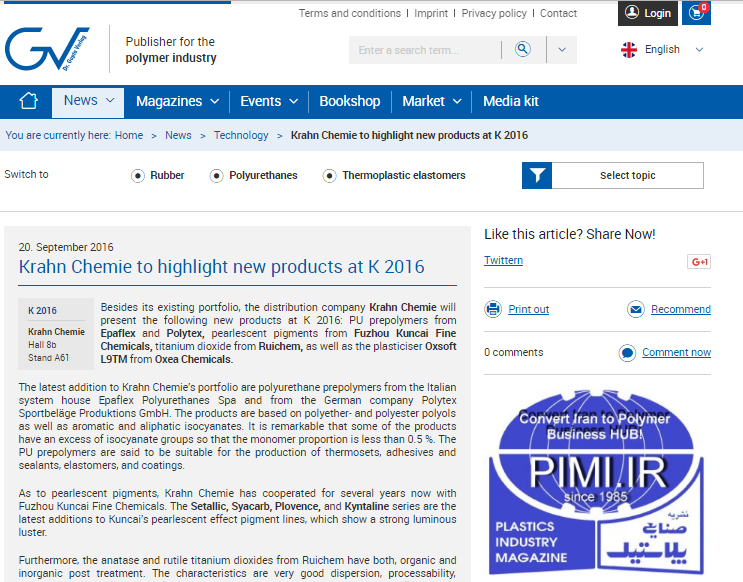 Terms and conditions | Imprint | Privacy policy | Contact

Login 0

GV Dr. Gupta Verlag

Publisher for the polymer industry

Enter a search term...

English

News Magazines Events Bookshop Market Media kit

You are currently here: Home > News > Technology > Krahn Chemie to highlight new products at K 2016

Switch to Rubber Polyurethanes Thermoplastic elastomers Select topic

20. September 2016

Krahn Chemie to highlight new products at K 2016

K 2016

Krahn Chemie
Hall 8b
Stand A61

Besides its existing portfolio, the distribution company Krahn Chemie will present the following new products at K 2016: PU prepolymers from Epaflex and Polytex, pearlescent pigments from Fuzhou Kuncai Fine Chemicals, titanium dioxide from Ruichem, as well as the plasticiser Oxsoft L9TM from Oxea Chemicals.

The latest addition to Krahn Chemie's portfolio are polyurethane prepolymers from the Italian system house Epaflex Polyurethanes Spa and from the German company Polytex Sportbeläge Produktions GmbH. The products are based on polyether- and polyester polyols as well as aromatic and aliphatic isocyanates. It is remarkable that some of the products have an excess of isocyanate groups so that the monomer proportion is less than 0.5 %. The PU prepolymers are said to be suitable for the production of thermosets, adhesives and sealants, elastomers, and coatings.

As to pearlescent pigments, Krahn Chemie has cooperated for several years now with Fuzhou Kuncai Fine Chemicals. The Setallic, Syacarb, Plovence, and Kyntaline series are the latest additions to Kuncai's pearlescent effect pigment lines, which show a strong luminous luster.

Furthermore, the anatase and rutile titanium dioxides from Ruichem have both, organic and inorganic post treatment. The characteristics are very good dispersion, processability,

Like this article? Share Now!

Twittern

G+1

Print out

Recommend

0 comments

Comment now

Convert Iran to Polymer Business HUB!

PIMI.IR

since 1985

PLASTICS INDUSTRY MAGAZINE

نشریه صنایع پلاستیک